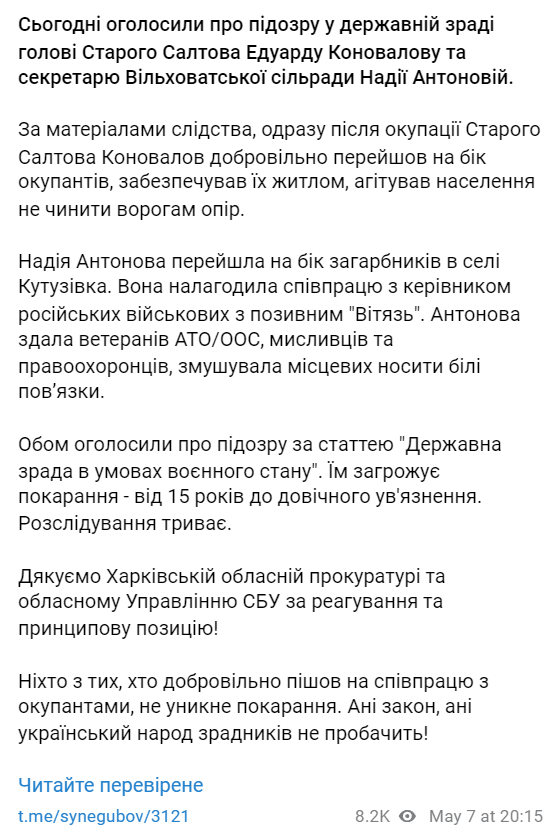 Сьогодні оголосили про підозру у державній зраді голові Старого Салтова Едуарду Коновалову та секретарю Вільховатської сільради Надії Антоновій.

За матеріалами слідства, одразу після окупації Старого Салтова Коновалов добровільно перейшов на бік окупантів, забезпечував їх житлом, агітував населення не чинити ворогам опір.

Надія Антонова перейшла на бік загарбників в селі Кутузівка. Вона налагодила співпрацю з керівником російських військових з позивним "Вітязь". Антонова здала ветеранів АТО/ООС, мисливців та правоохоронців, змушувала місцевих носити білі пов'язки.

Обом оголосили про підозру за статтею "Державна зрада в умовах воєнного стану". Їм загрожує покарання - від 15 років до довічного ув'язнення. Розслідування триває.

Дякуємо Харківській обласній прокуратурі та обласному Управлінню СБУ за реагування та принципову позицію!

Ніхто з тих, хто добровільно пішов на співпрацю з окупантами, не уникне покарання. Ані закон, ані український народ зрадників не пробачить!

Читайте перевірене

t.me/synegubov/3121 8.2K May 7 at 20:15